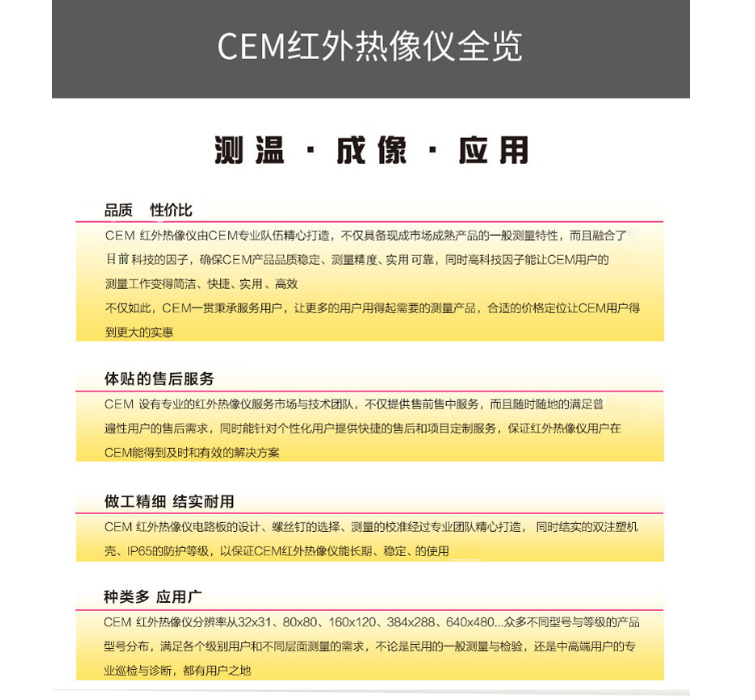 CEM红外热像仪全览

测温 · 成像 · 应用

品质 性价比

CEM 红外热像仪由CEM专业队伍精心打造，不仅具备现成市场成熟产品的一般测量特性，而且融合了目前科技的因子，确保CEM产品品质稳定、测量精度、实用可靠，同时高科技因子能让CEM用户的测量工作变得简洁、快捷、实用、高效

不仅如此，CEM一贯秉承服务用户，让更多的用户用得起需要的测量产品，合适的价格定位让CEM用户得到更大的实惠

体贴的售后服务

CEM 设有专业的红外热像仪服务市场与技术团队，不仅提供售前售中服务，而且随时随地的满足普遍性用户的售后需求，同时能针对个性化用户提供快捷的售后和项目定制服务，保证红外热像仪用户在CEM能得到及时和有效的解决方案

做工精细 结实耐用

CEM 红外热像仪电路板的设计、螺丝钉的选择、测量的校准经过专业团队精心打造，同时结实的双注塑机壳、IP65的防护等级，以保证CEM红外热像仪能长期、稳定、的使用

种类多 应用广

CEM 红外热像仪分辨率从32x31、80x80、160x120、384x288、640x480...众多不同型号与等级的产品型号分布，满足各个级别用户和不同层面测量的需求，不论是民用的一般测量与检验，还是中高端用户的专业巡检与诊断，都有用户之地